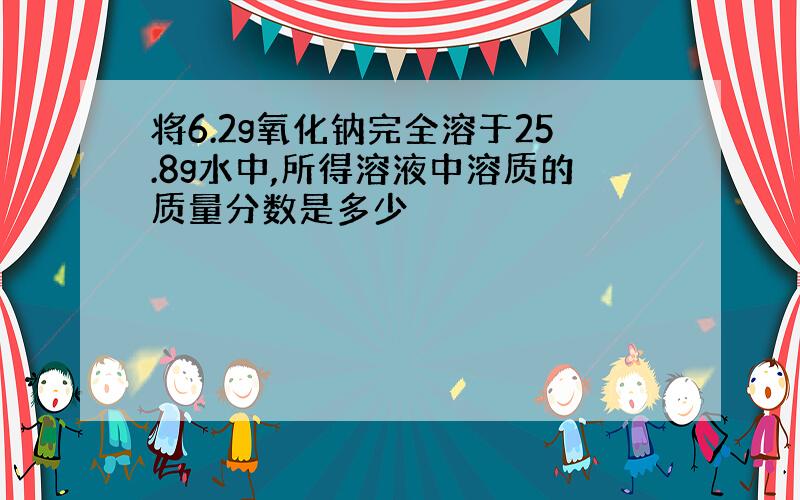 将6.2g氧化钠完全溶于25.8g水中,所得溶液中溶质的质量分数是多少